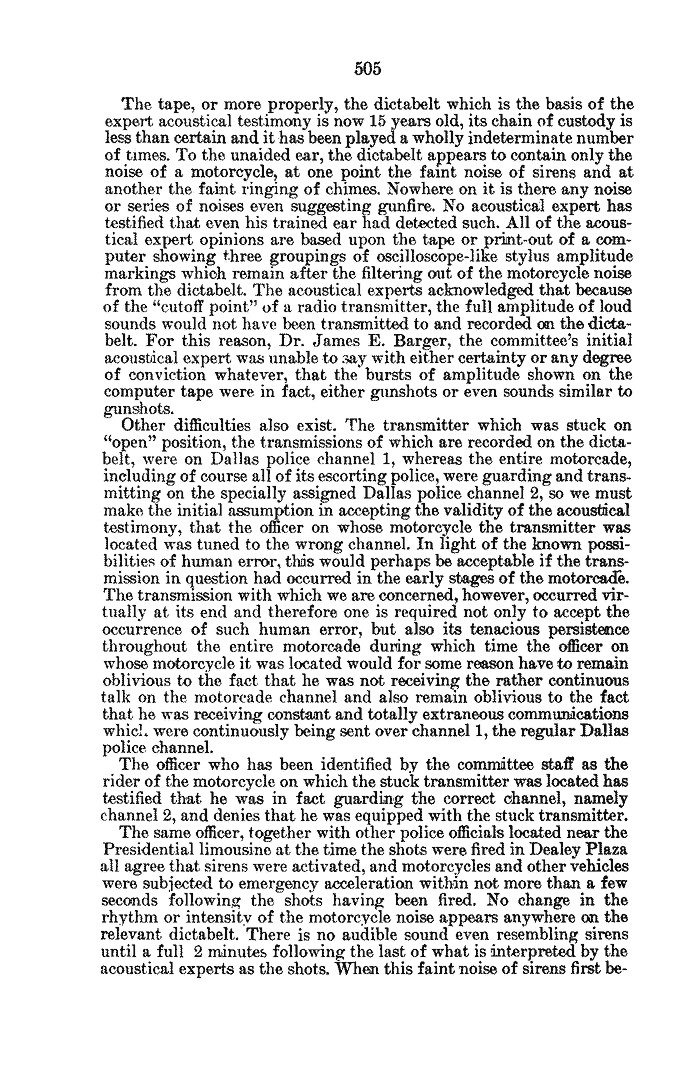 505

The tape, or more properly, the dictabelt which is the basis of the expert acoustical testimony is now 15 years old, its chain of custody is less than certain and it has been played a wholly indeterminate number of times. To the unaided ear, the dictabelt appears to contain only the noise of a motorcycle, at one point the faint noise of sirens and at another the faint ringing of chimes. Nowhere on it is there any noise or series of noises even suggesting gunfire. No acoustical expert has testified that even his trained ear had detected such. All of the acoustical expert opinions are based upon the tape or print-out of a computer showing three groupings of oscilloscope-like stylus amplitude markings which remain after the filtering out of the motorcycle noise from the dictabelt. The acoustical experts acknowledged that because of the "cutoff point" of a radio transmitter, the full amplitude of loud sounds would not have been transmitted to and recorded on the dictabelt. For this reason, Dr. James E. Barger, the committee's initial acoustical expert was unable to say with either certainty or any degree of conviction whatever, that the bursts of amplitude shown on the computer tape were in fact, either gunshots or even sounds similar to gunshots.

Other difficulties also exist. The transmitter which was stuck on "open" position, the transmissions of which are recorded on the dictabelt, were on Dallas police channel 1, whereas the entire motorcade, including of course all of its escorting police, were guarding and transmitting on the specially assigned Dallas police channel 2, so we must make the initial assumption in accepting the validity of the acoustical testimony, that the officer on whose motorcycle the transmitter was located was tuned to the wrong channel. In light of the known possibilities of human error, this would perhaps be acceptable if the transmission in question had occurred in the early stages of the motorcade. The transmission with which we are concerned, however, occurred virtually at its end and therefore one is required not only to accept the occurrence of such human error, but also its tenacious persistence throughout the entire motorcade during which time the officer on whose motorcycle it was located would for some reason have to remain oblivious to the fact that he was not receiving the rather continuous talk on the motorcade channel and also remain oblivious to the fact that he was receiving constant and totally extraneous communications which were continuously being sent over channel 1, the regular Dallas police channel.

The officer who has been identified by the committee staff as the rider of the motorcycle on which the stuck transmitter was located has testified that he was in fact guarding the correct channel, namely channel 2, and denies that he was equipped with the stuck transmitter.

The same officer, together with other police officials located near the Presidential limousine at the time the shots were fired in Dealey Plaza all agree that sirens were activated, and motorcycles and other vehicles were subjected to emergency acceleration within not more than a few seconds following the shots having been fired. No change in the rhythm or intensity of the motorcycle noise appears anywhere on the relevant dictabelt. There is no audible sound even resembling sirens until a full 2 minutes following the last of what is interpreted by the acoustical experts as the shots. When this faint noise of sirens first be-